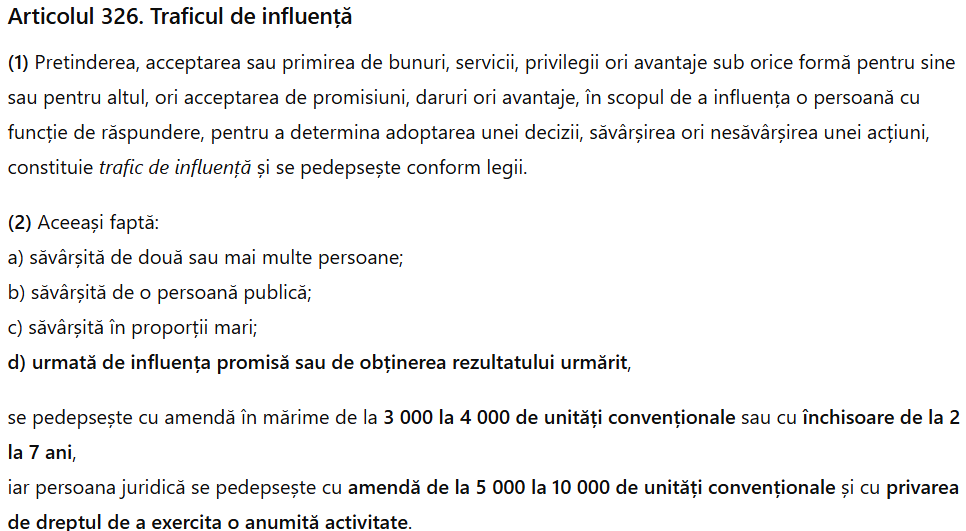 Articolul 326. Traficul de influență

(1) Pretinderea, acceptarea sau primirea de bunuri, servicii, privilegii ori avantaje sub orice formă pentru sine sau pentru altul, ori acceptarea de promisiuni, daruri ori avantaje, în scopul de a influența o persoană cu funcție de răspundere, pentru a determina adoptarea unei decizii, săvârșirea ori nesăvârșirea unei acțiuni, constituie trafic de influență și se pedepsește conform legii.

(2) Aceeași faptă:
a) săvârșită de două sau mai multe persoane;
b) săvârșită de o persoană publică;
c) săvârșită în proporții mari;
d) urmată de influența promisă sau de obținerea rezultatului urmărit,

se pedepsește cu amendă în mărime de la 3 000 la 4 000 de unități convenționale sau cu închisoare de la 2 la 7 ani,
iar persoana juridică se pedepsește cu amendă de la 5 000 la 10 000 de unități convenționale și cu privarea de dreptul de a exercita o anumită activitate.